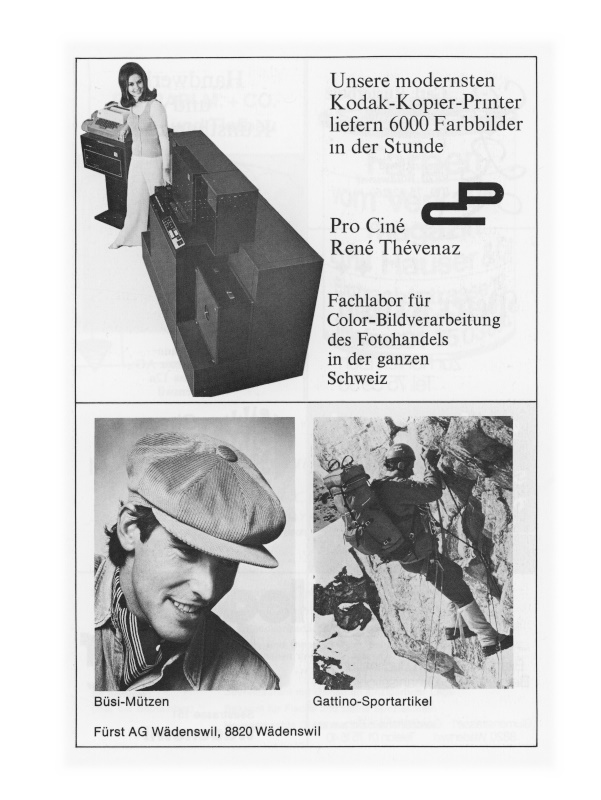 Unsere modernsten Kodak-Kopier-Printer liefern 6000 Farbbilder in der Stunde

Pro Ciné
René Thévenaz

Fachlabor für Color-Bildverarbeitung des Fotohandels in der ganzen Schweiz

Büsi-Mützen

Gattino-Sportartikel

Fürst AG Wädenswil, 8820 Wädenswil